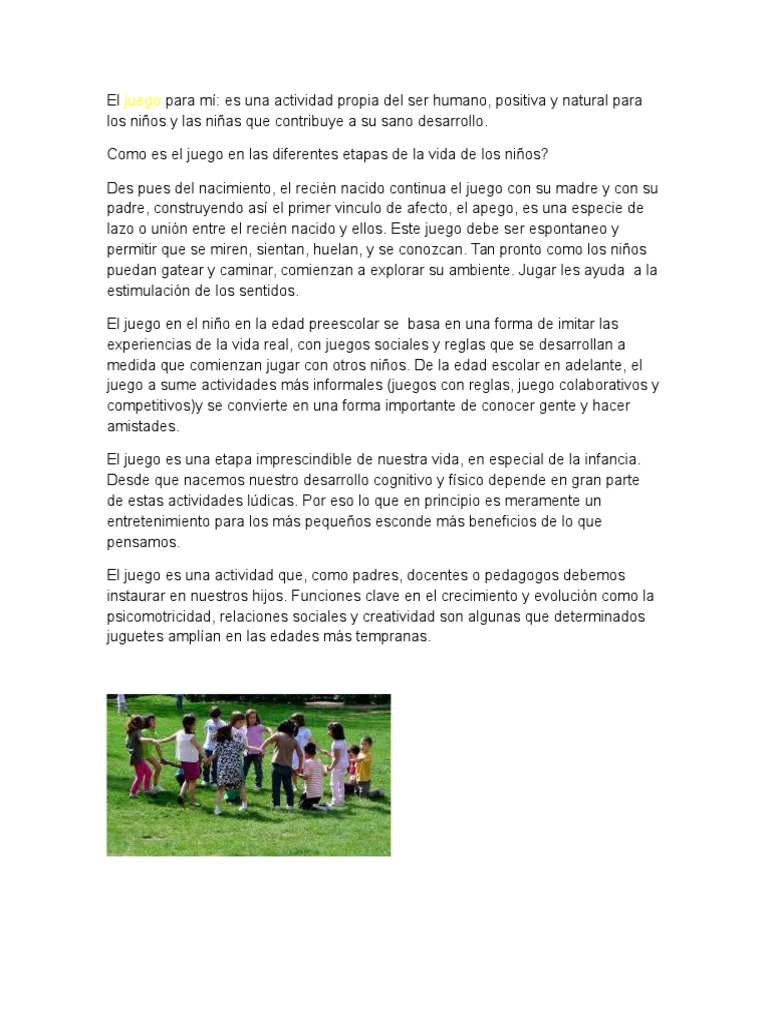 El juego para mí: es una actividad propia del ser humano, positiva y natural para los niños y las niñas que contribuye a su sano desarrollo.

Como es el juego en las diferentes etapas de la vida de los niños?

Des pues del nacimiento, el recién nacido continua el juego con su madre y con su padre, construyendo así el primer vinculo de afecto, el apego, es una especie de lazo o unión entre el recién nacido y ellos. Este juego debe ser espontaneo y permitir que se miren, sientan, huelan, y se conozcan. Tan pronto como los niños puedan gatear y caminar, comienzan a explorar su ambiente. Jugar les ayuda a la estimulación de los sentidos.

El juego en el niño en la edad preescolar se basa en una forma de imitar las experiencias de la vida real, con juegos sociales y reglas que se desarrollan a medida que comienzan jugar con otros niños. De la edad escolar en adelante, el juego a sume actividades más informales (juegos con reglas, juego colaborativos y competitivos)y se convierte en una forma importante de conocer gente y hacer amistades.

El juego es una etapa imprescindible de nuestra vida, en especial de la infancia. Desde que nacemos nuestro desarrollo cognitivo y físico depende en gran parte de estas actividades lúdicas. Por eso lo que en principio es meramente un entretenimiento para los más pequeños esconde más beneficios de lo que pensamos.

El juego es una actividad que, como padres, docentes o pedagogos debemos instaurar en nuestros hijos. Funciones clave en el crecimiento y evolución como la psicomotricidad, relaciones sociales y creatividad son algunas que determinados juguetes amplían en las edades más tempranas.